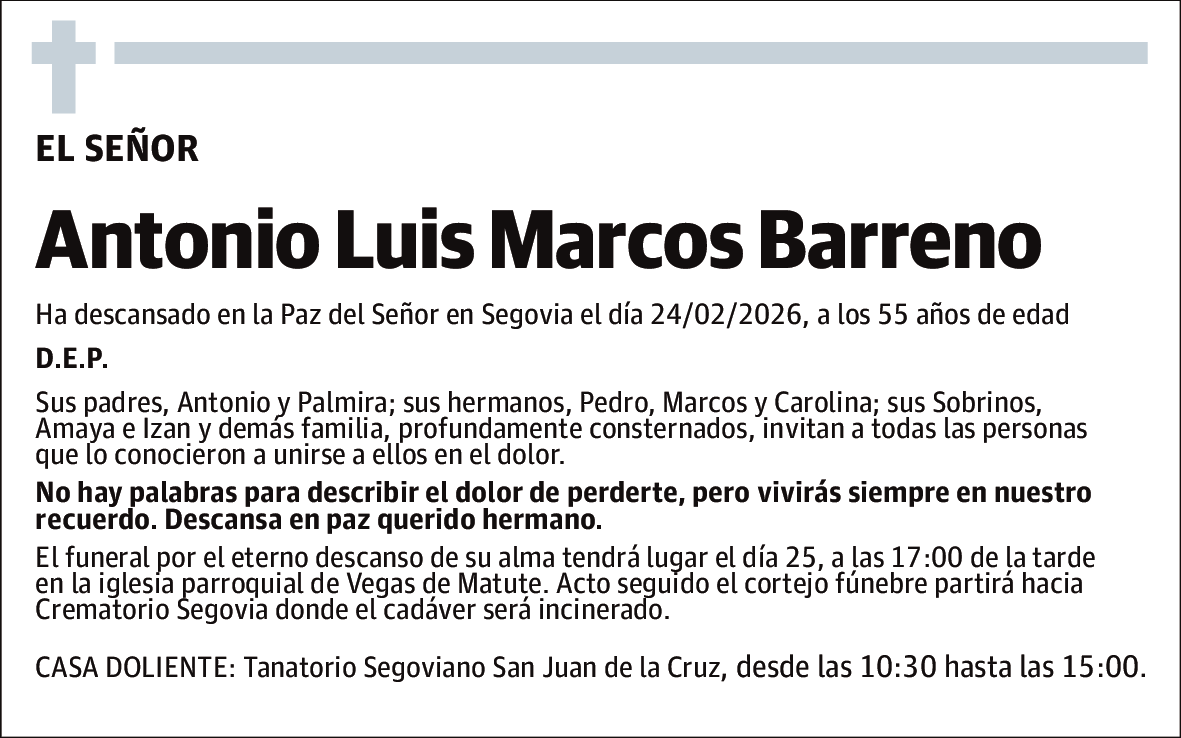 EL SEÑOR

Antonio Luis Marcos Barreno

Ha descansado en la Paz del Señor en Segovia el día 24/02/2026, a los 55 años de edad

D.E.P.

Sus padres, Antonio y Palmira; sus hermanos, Pedro, Marcos y Carolina; sus Sobrinos, Amaya e Izan y demás familia, profundamente consternados, invitan a todas las personas que lo conocieron a unirse a ellos en el dolor.

No hay palabras para describir el dolor de perderte, pero vivirás siempre en nuestro recuerdo. Descansa en paz querido hermano.

El funeral por el eterno descanso de su alma tendrá lugar el día 25, a las 17:00 de la tarde en la iglesia parroquial de Vegas de Matute. Acto seguido el cortejo fúnebre partirá hacia Crematorio Segovia donde el cadáver será incinerado.

CASA DOLIENTE: Tanatorio Segoviano San Juan de la Cruz, desde las 10:30 hasta las 15:00.